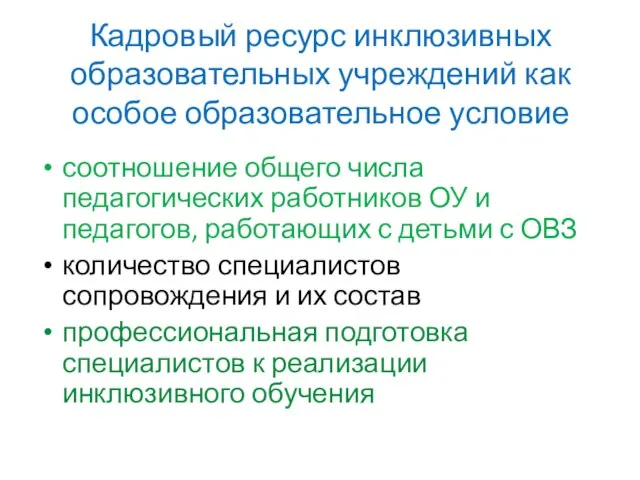 Кадровый ресурс инклюзивных образовательных учреждений как особое образовательное условие

• соотношение общего числа педагогических работников ОУ и педагогов, работающих с детьми с ОВЗ
• количество специалистов сопровождения и их состав
• профессиональная подготовка специалистов к реализации инклюзивного обучения